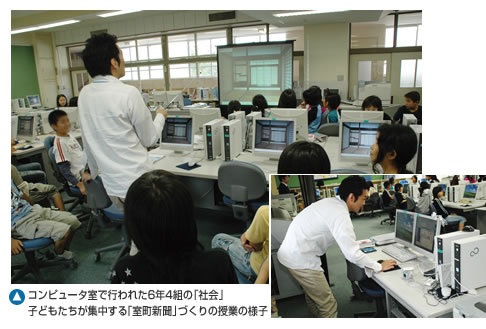 コンピュータ室で行われた6年4組の「社会」
子どもたちが集中する「室町新聞」づくりの授業の様子